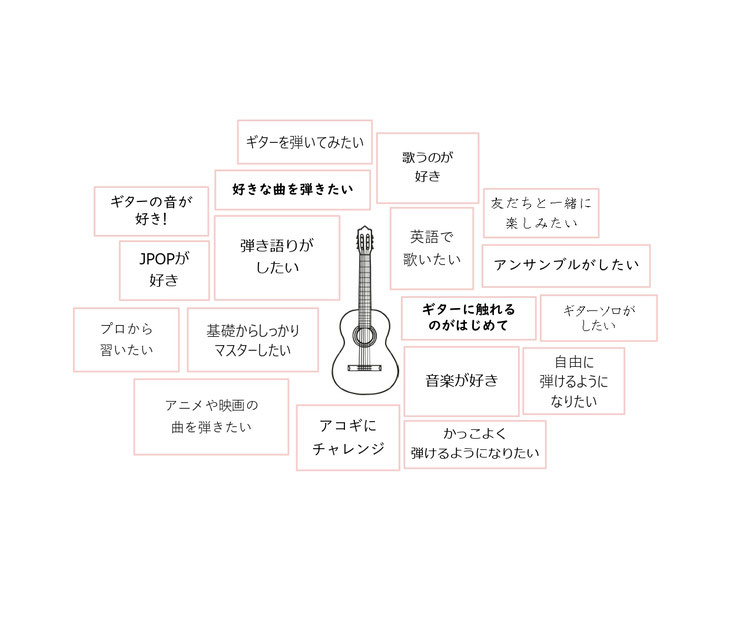 ギターを弾いてみたい

歌うのが好き

好きな曲を弾きたい

ギターの音が好き!

友だちと一緒に楽しみたい

弾き語りがしたい

英語で歌いたい

JPOPが好き

アンサンブルがしたい

ギターに触れるのがはじめて

ギターソロがしたい

プロから習いたい

基礎からしっかりマスターしたい

音楽が好き

自由に弾けるようになりたい

アニメや映画の曲を弾きたい

アコギにチャレンジ

かっこよく弾けるようになりたい